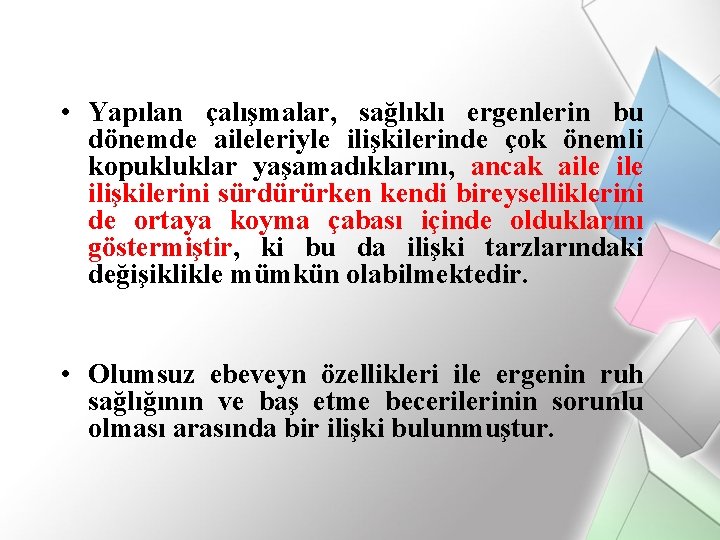 • Yapılan çalışmalar, sağlıklı ergenlerin bu dönemde aileleriyle ilişkilerinde çok önemli kopukluklar yaşamadıklarını, ancak aile ile ilişkilerini sürdürürken kendi bireyselliklerini de ortaya koyma çabası içinde olduklarını göstermiştir, ki bu da ilişki tarzlarındaki değişiklikle mümkün olabilmektedir.

• Olumsuz ebeveyn özellikleri ile ergenin ruh sağlığının ve baş etme becerilerinin sorunlu olması arasında bir ilişki bulunmuştur.